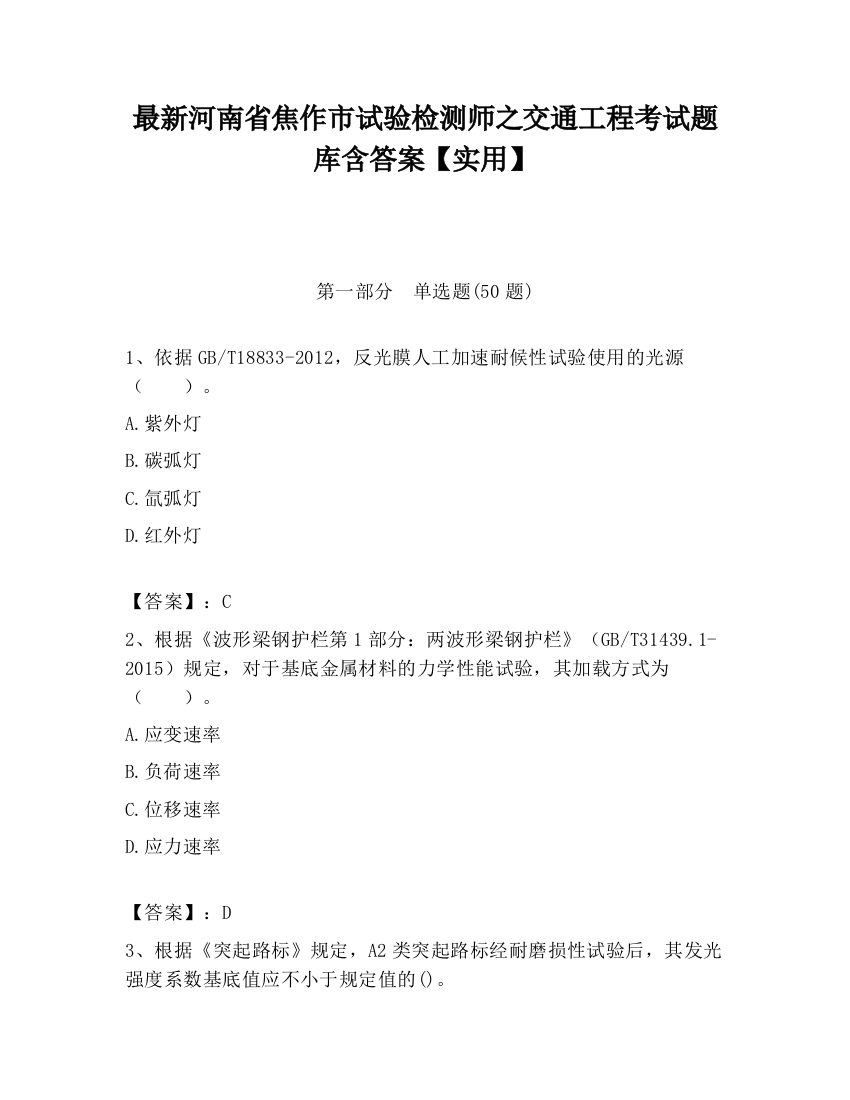 最新河南省焦作市试验检测师之交通工程考试题库含答案【实用】

第一部分　单选题(50 题)

1、依据 GB/T18833-2012，反光膜人工加速耐候性试验使用的光源（　　）。

A.紫外灯

B.碳弧灯

C.氙弧灯

D.红外灯

【答案】：C

2、根据《波形梁钢护栏第 1 部分：两波形梁钢护栏》（GB/T31439.1-2015）规定，对于基底金属材料的力学性能试验，其加载方式为（　　）。

A.应变速率

B.负荷速率

C.位移速率

D.应力速率

【答案】：D

3、根据《突起路标》规定，A2 类突起路标经耐磨损性试验后，其发光强度系数基底值应不小于规定值的()。